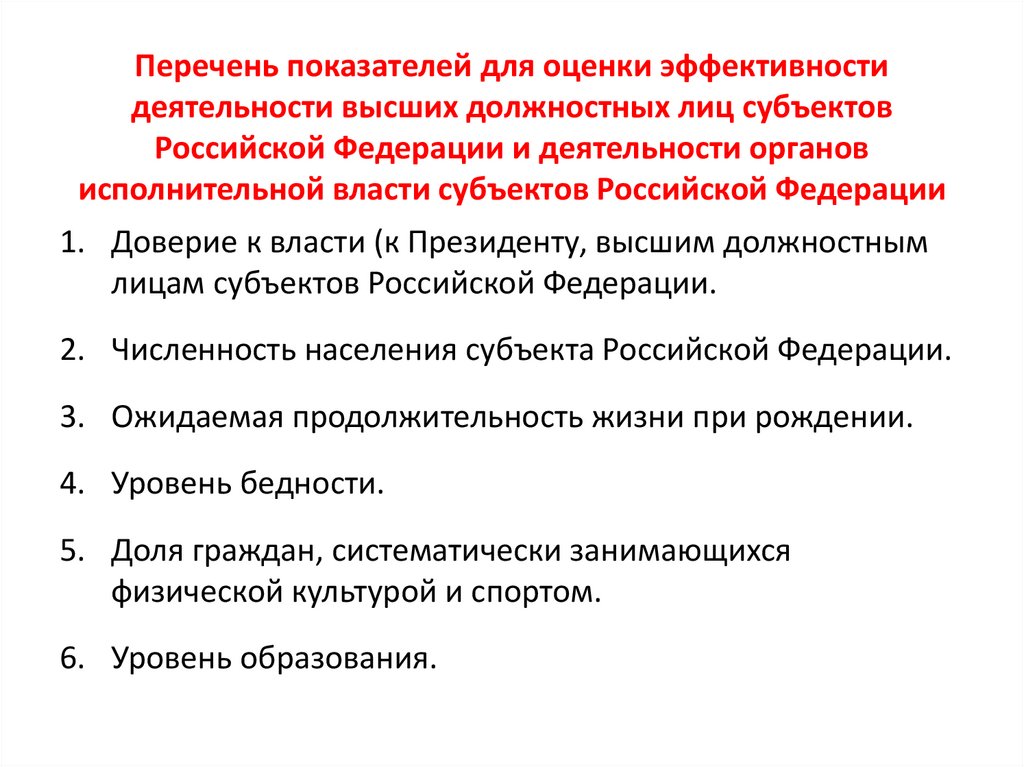 Перечень показателей для оценки эффективности деятельности высших должностных лиц субъектов Российской Федерации и деятельности органов исполнительной власти субъектов Российской Федерации

1. Доверие к власти (к Президенту, высшим должностным лицам субъектов Российской Федерации.

2. Численность населения субъекта Российской Федерации.

3. Ожидаемая продолжительность жизни при рождении.

4. Уровень бедности.

5. Доля граждан, систематически занимающихся физической культурой и спортом.

6. Уровень образования.